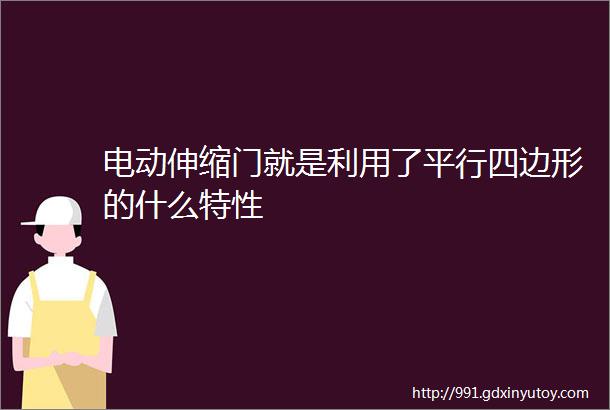 电动伸缩门就是利用了平行四边形的什么特性

http://991.gdxinyutoy.com